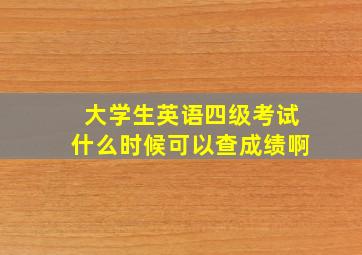 大学生英语四级考试
什么时候可以查成绩啊